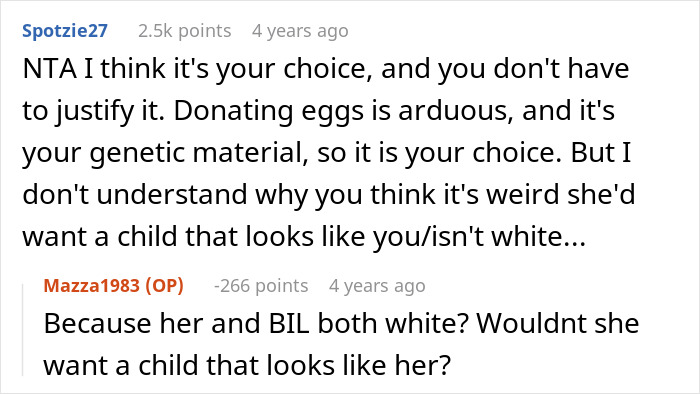 Spotzie27 2.5k points 4 years ago

NTA I think it's your choice, and you don't have to justify it. Donating eggs is arduous, and it's your genetic material, so it is your choice. But I don't understand why you think it's weird she'd want a child that looks like you/isn't white...

Mazza1983 (OP) -266 points 4 years ago

Because her and BIL both white? Wouldnt she want a child that looks like her?